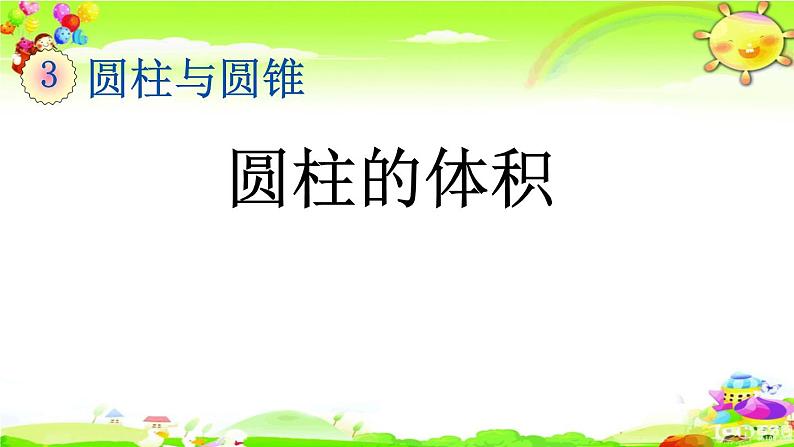 3 圆柱与圆锥

圆柱的体积